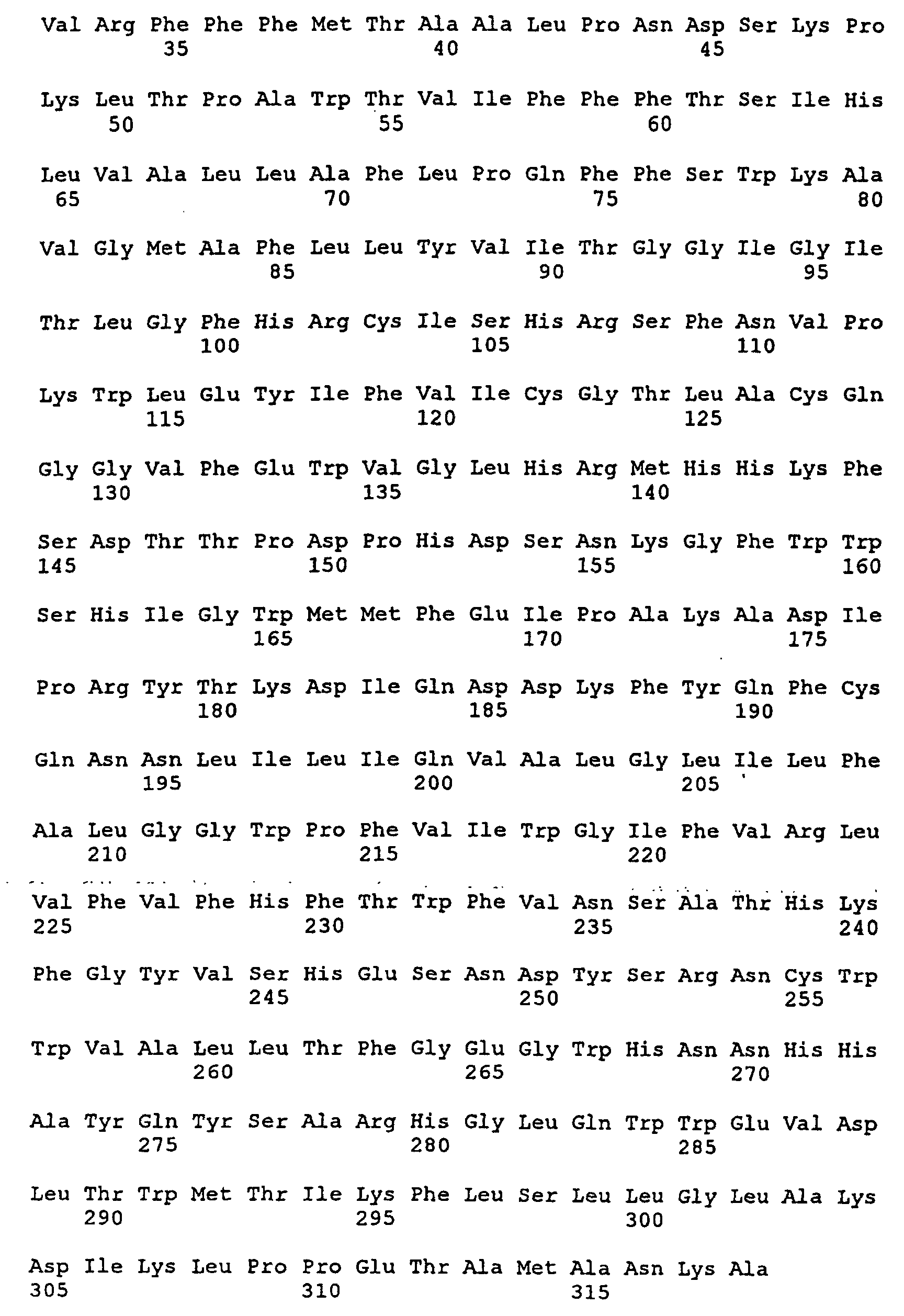 Val Arg Phe Phe Phe Met Thr Ala Ala Leu Pro Asn Asp Ser Lys Pro
35 40 45

Lys Leu Thr Pro Ala Trp Thr Val Ile Phe Phe Phe Thr Ser Ile His
50 55 60

Leu Val Ala Leu Leu Ala Phe Leu Pro Gln Phe Phe Ser Trp Lys Ala
65 70 75 80

Val Gly Met Ala Phe Leu Leu Tyr Val Ile Thr Gly Gly Ile Gly Ile
85 90 95

Thr Leu Gly Phe His Arg Cys Ile Ser His Arg Ser Phe Asn Val Pro
100 105 110

Lys Trp Leu Glu Tyr Ile Phe Val Ile Cys Gly Thr Leu Ala Cys Gln
115 120 125

Gly Gly Val Phe Glu Trp Val Gly Leu His Arg Met His His Lys Phe
130 135 140

Ser Asp Thr Thr Pro Asp Pro His Asp Ser Asn Lys Gly Phe Trp Trp
145 150 155 160

Ser His Ile Gly Trp Met Met Phe Glu Ile Pro Ala Lys Ala Asp Ile
165 170 175

Pro Arg Tyr Thr Lys Asp Ile Gln Asp Asp Lys Phe Tyr Gln Phe Cys
180 185 190

Gln Asn Asn Leu Ile Leu Ile Gln Val Ala Leu Gly Leu Ile Leu Phe
195 200 205

Ala Leu Gly Gly Trp Pro Phe Val Ile Trp Gly Ile Phe Val Arg Leu
210 215 220

Val Phe Val Phe His Phe Thr Trp Phe Val Asn Ser Ala Thr His Lys
225 230 235 240

Phe Gly Tyr Val Ser His Glu Ser Asn Asp Tyr Ser Arg Asn Cys Trp
245 250 255

Trp Val Ala Leu Leu Thr Phe Gly Glu Gly Trp His Asn Asn His His
260 265 270

Ala Tyr Gln Tyr Ser Ala Arg His Gly Leu Gln Trp Trp Glu Val Asp
275 280 285

Leu Thr Trp Met Thr Ile Lys Phe Leu Ser Leu Leu Gly Leu Ala Lys
290 295 300

Asp Ile Lys Leu Pro Pro Glu Thr Ala Met Ala Asn Lys Ala
305 310 315